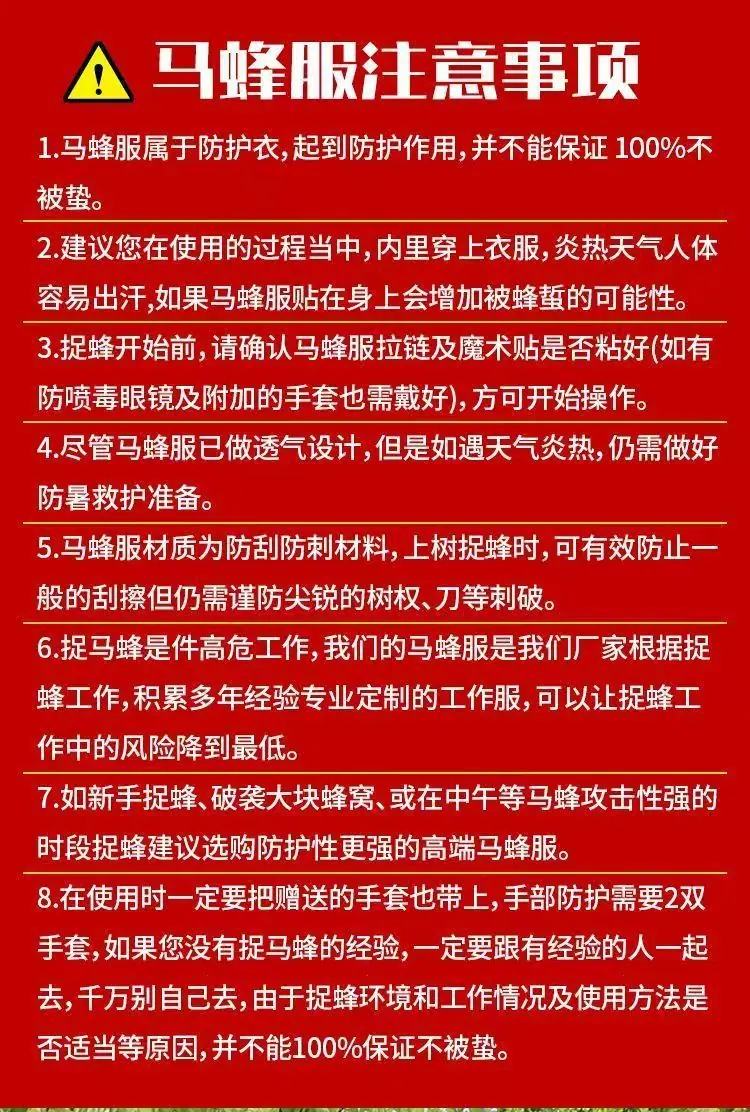 马蜂服注意事项

1.马蜂服属于防护衣，起到防护作用，并不能保证 100%不被蛰。

2.建议您在使用的过程当中，内里穿上衣服，炎热天气人体容易出汗,如果马蜂服贴在身上会增加被蜂蜇的可能性。

3.捉蜂开始前，请确认马蜂服拉链及魔术贴是否粘好(如有防喷毒眼镜及附加的手套也需戴好)，方可开始操作。

4.尽管马蜂服已做透气设计，但是如遇天气炎热，仍需做好防暑救护准备。

5.马蜂服材质为防刮防刺材料，上树捉蜂时，可有效防止一般的刮擦但仍需谨防尖锐的树杈、刀等刺破。

6.捉马蜂是件高危工作，我们的马蜂服是我们厂家根据捉蜂工作，积累多年经验专业定制的工作服，可以让捉蜂工作中的风险降到最低。

7.如新手捉蜂、破袭大块蜂窝、或在中午等马蜂攻击性强的时段捉蜂建议选购防护性更强的高端马蜂服。

8.在使用时一定要把赠送的手套也带上，手部防护需要2双手套，如果您没有捉马蜂的经验，一定要跟有经验的人一起去，千万别自己去，由于捉蜂环境和工作情况及使用方法是否适当等原因，并不能100%保证不被蛰。